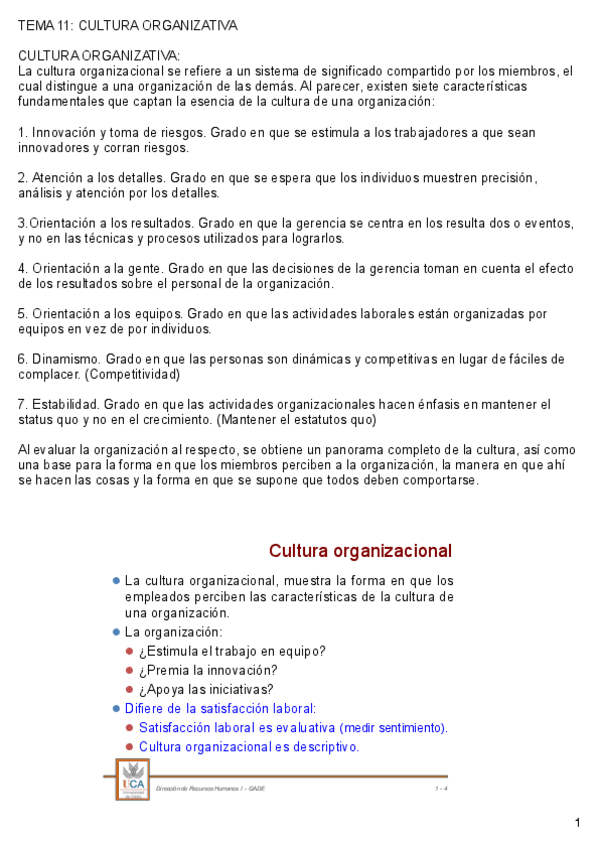 TEMA 11: CULTURA ORGANIZATIVA

CULTURA ORGANIZATIVA:
La cultura organizacional se refiere a un sistema de significado compartido por los miembros, el cual distingue a una organización de las demás. Al parecer, existen siete características fundamentales que captan la esencia de la cultura de una organización:

1. Innovación y toma de riesgos. Grado en que se estimula a los trabajadores a que sean innovadores y corran riesgos.

2. Atención a los detalles. Grado en que se espera que los individuos muestren precisión, análisis y atención por los detalles.

3.Orientación a los resultados. Grado en que la gerencia se centra en los resulta dos o eventos, y no en las técnicas y procesos utilizados para lograrlos.

4. Orientación a la gente. Grado en que las decisiones de la gerencia toman en cuenta el efecto de los resultados sobre el personal de la organización.

5. Orientación a los equipos. Grado en que las actividades laborales están organizadas por equipos en vez de por individuos.

6. Dinamismo. Grado en que las personas son dinámicas y competitivas en lugar de fáciles de complacer. (Competitividad)

7. Estabilidad. Grado en que las actividades organizacionales hacen énfasis en mantener el status quo y no en el crecimiento. (Mantener el estatutos quo)

Al evaluar la organización al respecto, se obtiene un panorama completo de la cultura, así como una base para la forma en que los miembros perciben a la organización, la manera en que ahí se hacen las cosas y la forma en que se supone que todos deben comportarse.

Cultura organizacional

La cultura organizacional, muestra la forma en que los empleados perciben las características de la cultura de una organización.
La organización:
¿Estimula el trabajo en equipo?
¿Premia la innovación?
¿Apoya las iniciativas?
Difiere de la satisfacción laboral:
Satisfacción laboral es evaluativa (medir sentimiento).
Cultura organizacional es descriptivo.

UCA Universidad de Cádiz
Dirección de Recursos Humanos I - GADE
1 - 4

1